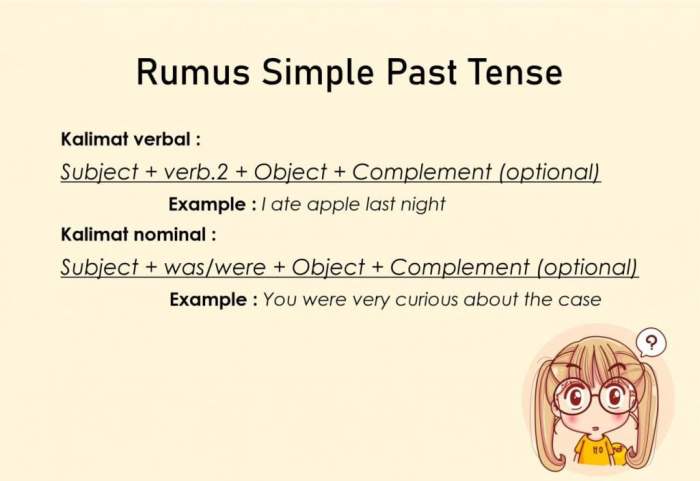 Rumus Simple Past Tense

Kalimat verbal :

Subject + verb.2 + Object + Complement (optional)

Example : I ate apple last night

Kalimat nominal :

Subject + was/were + Object + Complement (optional)

Example : You were very curious about the case

?